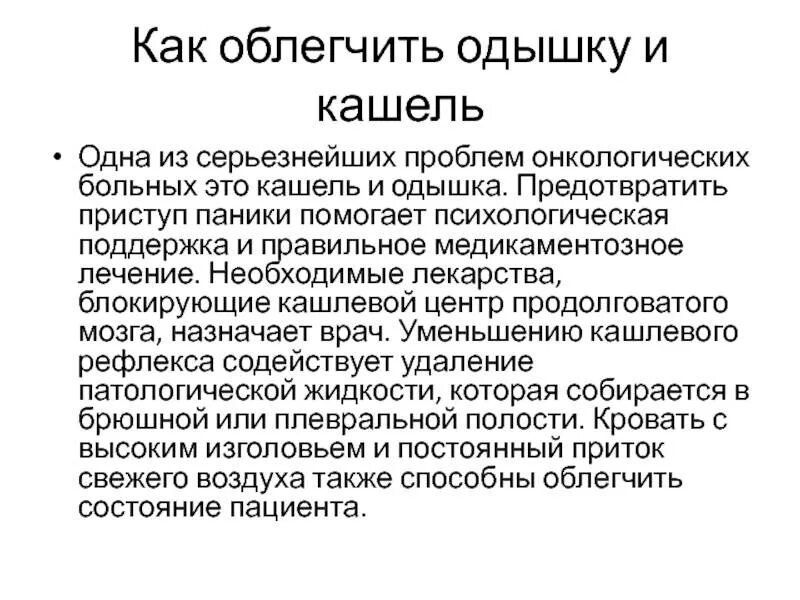 Как облегчить одышку и кашель

• Одна из серьезнейших проблем онкологических больных это кашель и одышка. Предотвратить приступ паники помогает психологическая поддержка и правильное медикаментозное лечение. Необходимые лекарства, блокирующие кашлевой центр продолговатого мозга, назначает врач. Уменьшению кашлевого рефлекса содействует удаление патологической жидкости, которая собирается в брюшной или плевральной полости. Кровать с высоким изголовьем и постоянный приток свежего воздуха также способны облегчить состояние пациента.